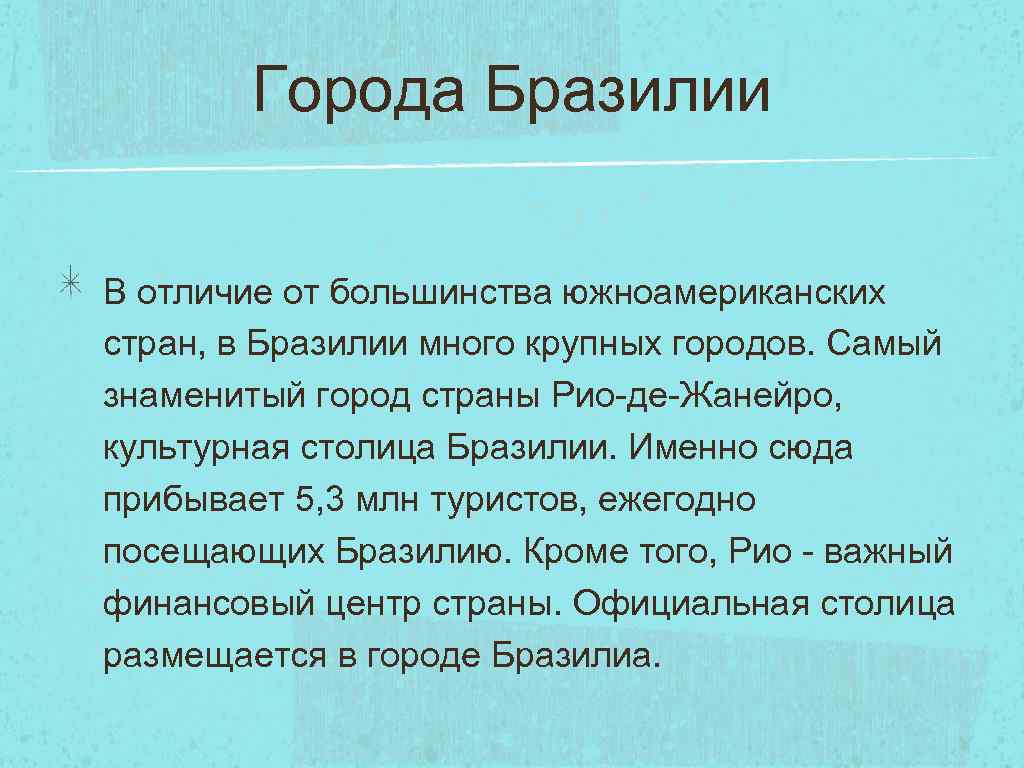 Города Бразилии

В отличие от большинства южноамериканских стран, в Бразилии много крупных городов. Самый знаменитый город страны Рио-де-Жанейро, культурная столица Бразилии. Именно сюда прибывает 5,3 млн туристов, ежегодно посещающих Бразилию. Кроме того, Рио - важный финансовый центр страны. Официальная столица размещается в городе Бразилиа.